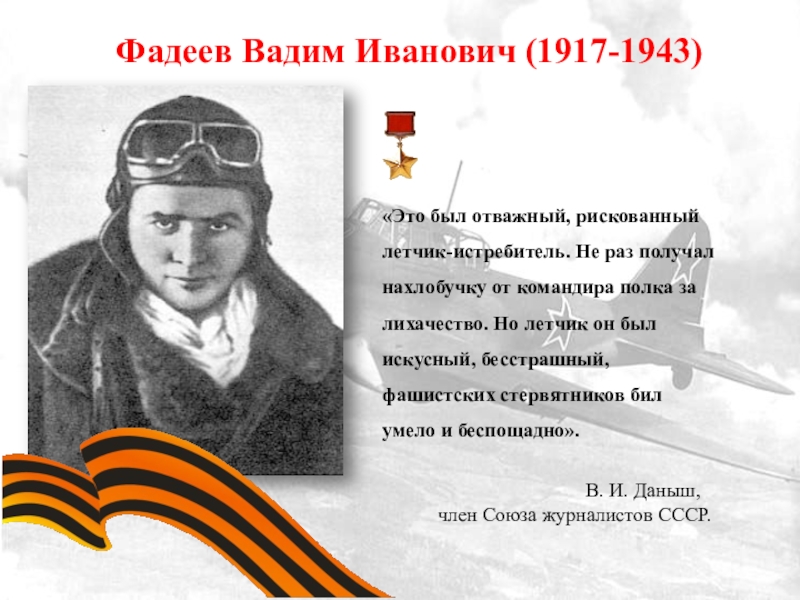 Фадеев Вадим Иванович (1917-1943)

«Это был отважный, рискованный летчик-истребитель. Не раз получал нахлобучку от командира полка за лихачество. Но летчик он был искусный, бесстрашный, фашистских стервятников бил умело и беспощадно».

В. И. Даныш,
член Союза журналистов СССР.